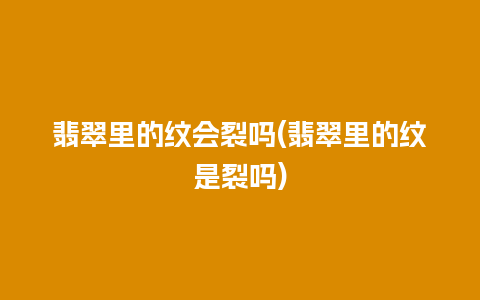 翡翠里的纹会裂吗(翡翠里的纹是裂吗)